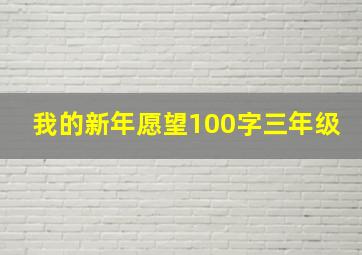 我的新年愿望100字三年级